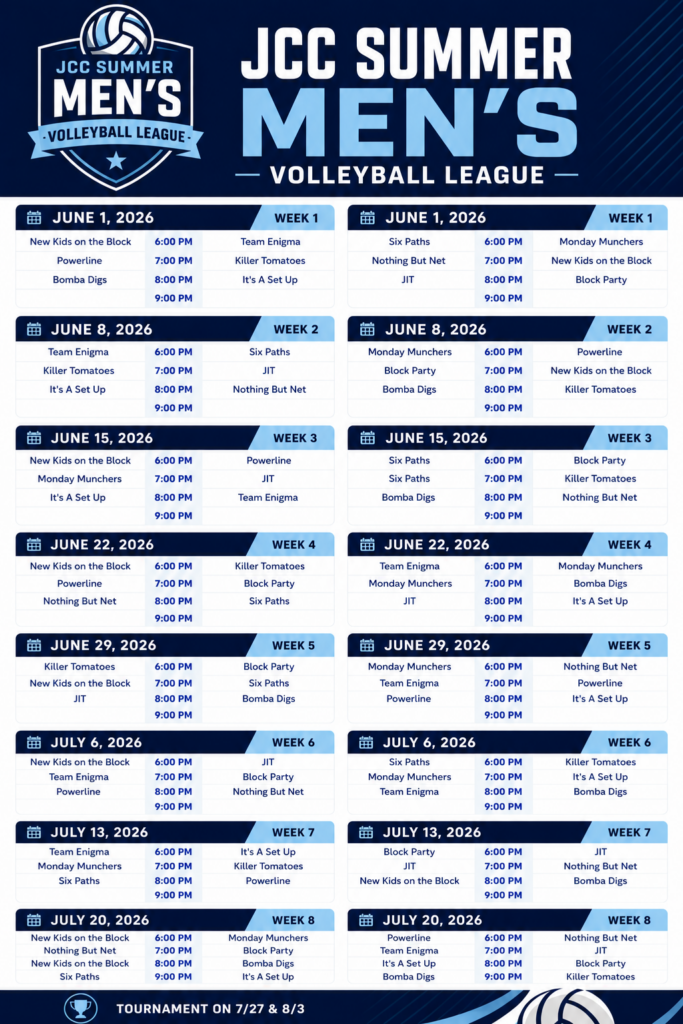 JCC SUMMER
MEN'S
VOLLEYBALL LEAGUE

JCC SUMMER
MEN'S
VOLLEYBALL LEAGUE

JUNE 1, 2026 WEEK 1

| New Kids on the Block | 6:00 PM | Team Enigma |
|---|---|---|
| Powerline | 7:00 PM | Killer Tomatoes |
| Bomba Digs | 8:00 PM | It's A Set Up |
| | 9:00 PM | |

JUNE 8, 2026 WEEK 2

| Team Enigma | 6:00 PM | Six Paths |
|---|---|---|
| Killer Tomatoes | 7:00 PM | JIT |
| It's A Set Up | 8:00 PM | Nothing But Net |
| | 9:00 PM | |

JUNE 15, 2026 WEEK 3

| New Kids on the Block | 6:00 PM | Powerline |
|---|---|---|
| Monday Munchers | 7:00 PM | JIT |
| It's A Set Up | 8:00 PM | Team Enigma |
| | 9:00 PM | |

JUNE 22, 2026 WEEK 4

| New Kids on the Block | 6:00 PM | Killer Tomatoes |
|---|---|---|
| Powerline | 7:00 PM | Block Party |
| Nothing But Net | 8:00 PM | Six Paths |
| | 9:00 PM | |

JUNE 29, 2026 WEEK 5

| Killer Tomatoes | 6:00 PM | Block Party |
|---|---|---|
| New Kids on the Block | 7:00 PM | Six Paths |
| JIT | 8:00 PM | Bomba Digs |
| | 9:00 PM | |

JULY 6, 2026 WEEK 6

| New Kids on the Block | 6:00 PM | JIT |
|---|---|---|
| Team Enigma | 7:00 PM | Block Party |
| Powerline | 8:00 PM | Nothing But Net |
| | 9:00 PM | |

JULY 13, 2026 WEEK 7

| Team Enigma | 6:00 PM | It's A Set Up |
|---|---|---|
| Monday Munchers | 7:00 PM | Killer Tomatoes |
| Six Paths | 8:00 PM | Powerline |
| | 9:00 PM | |

JULY 20, 2026 WEEK 8

| New Kids on the Block | 6:00 PM | Monday Munchers |
|---|---|---|
| Nothing But Net | 7:00 PM | Block Party |
| New Kids on the Block | 8:00 PM | Bomba Digs |
| Six Paths | 9:00 PM | It's A Set Up |

JUNE 1, 2026 WEEK 1

| Six Paths | 6:00 PM | Monday Munchers |
|---|---|---|
| Nothing But Net | 7:00 PM | New Kids on the Block |
| JIT | 8:00 PM | Block Party |
| | 9:00 PM | |

JUNE 8, 2026 WEEK 2

| Monday Munchers | 6:00 PM | Powerline |
|---|---|---|
| Block Party | 7:00 PM | New Kids on the Block |
| Bomba Digs | 8:00 PM | Killer Tomatoes |
| | 9:00 PM | |

JUNE 15, 2026 WEEK 3

| Six Paths | 6:00 PM | Block Party |
|---|---|---|
| Six Paths | 7:00 PM | Killer Tomatoes |
| Bomba Digs | 8:00 PM | Nothing But Net |
| | 9:00 PM | |

JUNE 22, 2026 WEEK 4

| Team Enigma | 6:00 PM | Monday Munchers |
|---|---|---|
| Monday Munchers | 7:00 PM | Bomba Digs |
| JIT | 8:00 PM | It's A Set Up |
| | 9:00 PM | |

JUNE 29, 2026 WEEK 5

| Monday Munchers | 6:00 PM | Nothing But Net |
|---|---|---|
| Team Enigma | 7:00 PM | Powerline |
| Powerline | 8:00 PM | It's A Set Up |
| | 9:00 PM | |

JULY 6, 2026 WEEK 6

| Six Paths | 6:00 PM | Killer Tomatoes |
|---|---|---|
| Monday Munchers | 7:00 PM | It's A Set Up |
| Team Enigma | 8:00 PM | Bomba Digs |
| | 9:00 PM | |

JULY 13, 2026 WEEK 7

| Block Party | 6:00 PM | JIT |
|---|---|---|
| JIT | 7:00 PM | Nothing But Net |
| New Kids on the Block | 8:00 PM | Bomba Digs |
| | 9:00 PM | |

JULY 20, 2026 WEEK 8

| Powerline | 6:00 PM | Nothing But Net |
|---|---|---|
| Team Enigma | 7:00 PM | JIT |
| It's A Set Up | 8:00 PM | Block Party |
| Bomba Digs | 9:00 PM | Killer Tomatoes |

TOURNAMENT ON 7/27 & 8/3